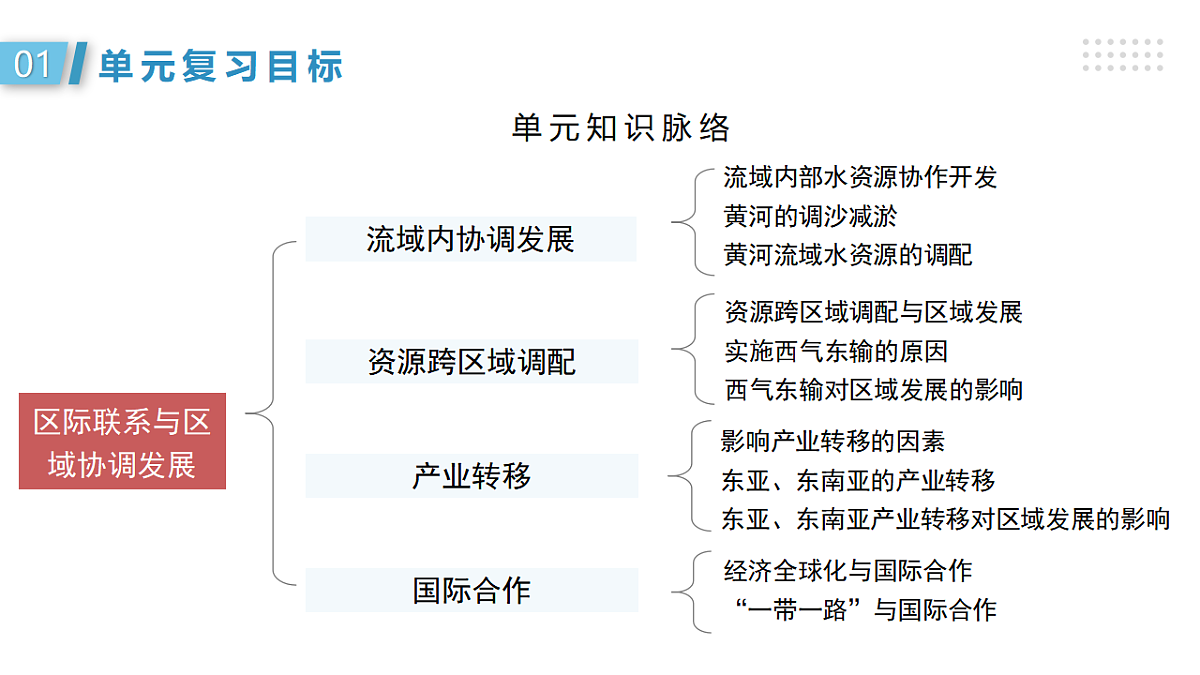 01 单元复习目标

单元知识脉络

区际联系与区域协调发展

流域内协调发展
流域内部水资源协作开发
黄河的调沙减淤
黄河流域水资源的调配

资源跨区域调配
资源跨区域调配与区域发展
实施西气东输的原因
西气东输对区域发展的影响

产业转移
影响产业转移的因素
东亚、东南亚的产业转移
东亚、东南亚产业转移对区域发展的影响

国际合作
经济全球化与国际合作
“一带一路”与国际合作